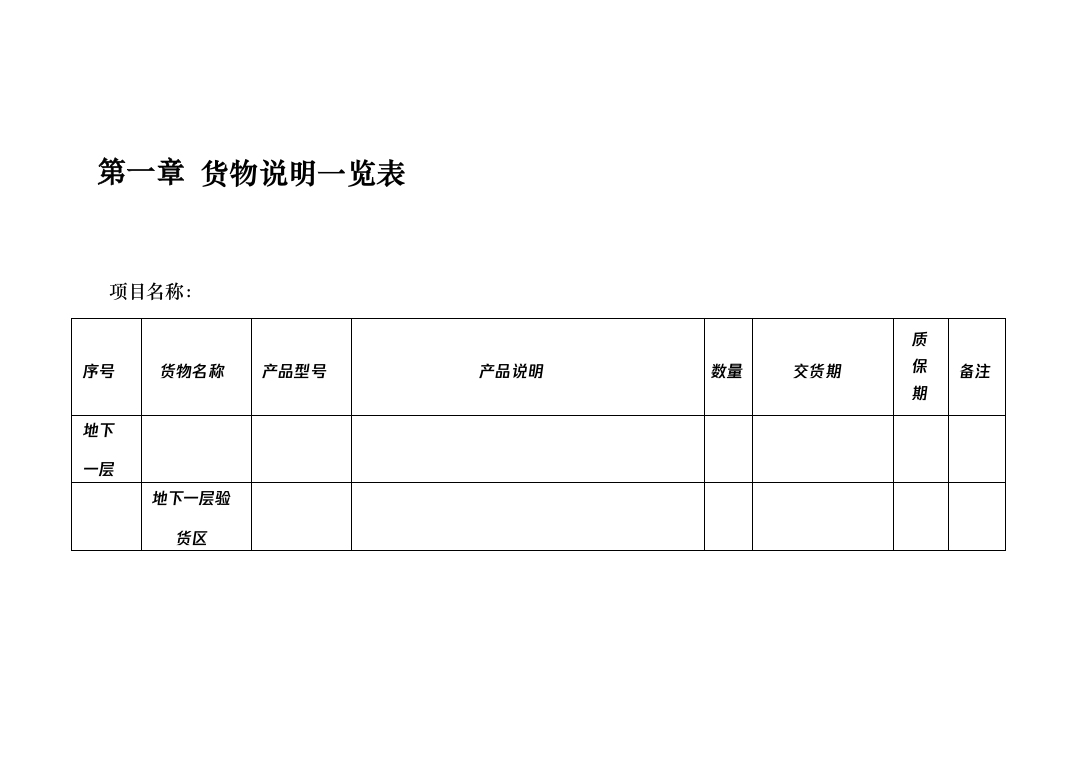 第一章 货物说明一览表

项目名称:

| 序号 | 货物名称 | 产品型号 | 产品说明 | 数量 | 交货期 | 质保期 | 备注 |
|---|---|---|---|---|---|---|---|
| 地下一层 | | | | | | | |
| | 地下一层验货区 | | | | | | |